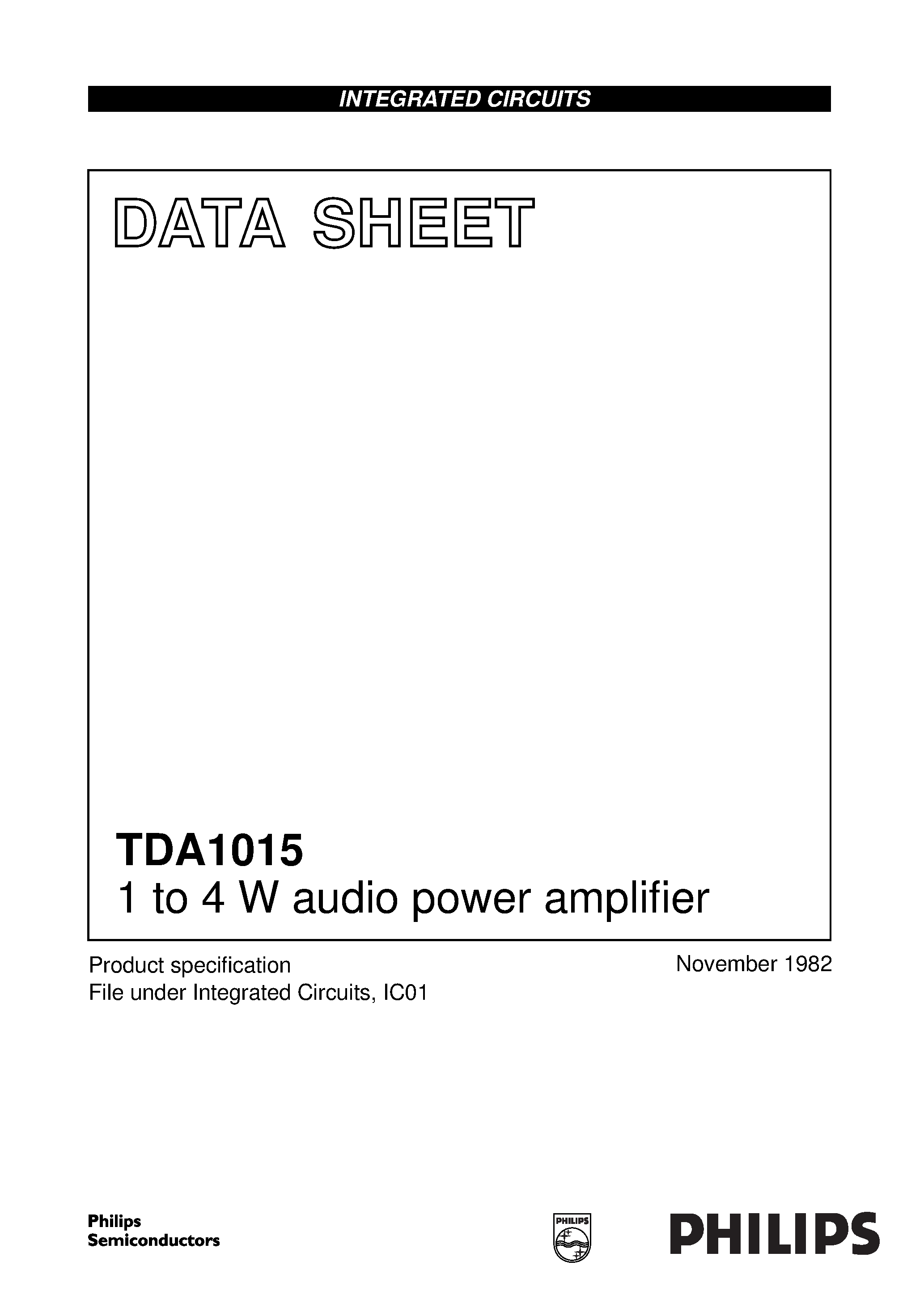 INTEGRATED CIRCUITS

DATA SHEET

TDA1015
1 to 4 W audio power amplifier

Product specification
File under Integrated Circuits, IC01

November 1982

Philips
Semiconductors

PHILIPS

PHILIPS